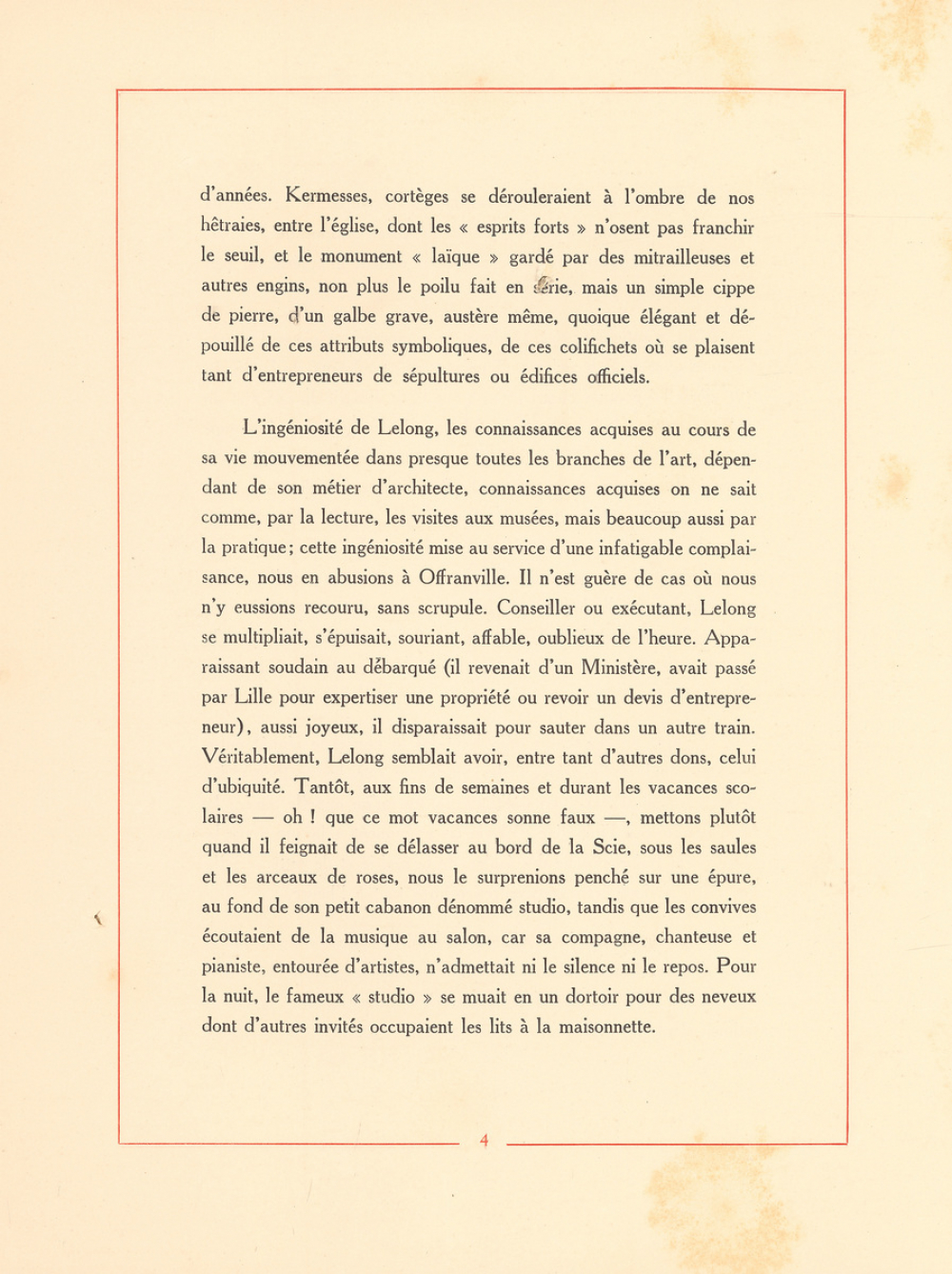 d'années. Kermesses, cortèges se dérouleraient à l'ombre de nos hêtraies, entre l'église, dont les « esprits forts » n'osent pas franchir le seuil, et le monument « laïque » gardé par des mitrailleuses et autres engins, non plus le poilu fait en série, mais un simple cippe de pierre, d'un galbe grave, austère même, quoique élégant et dépouillé de ces attributs symboliques, de ces colifichets où se plaisent tant d'entrepreneurs de sépultures ou édifices officiels.

L'ingéniosité de Lelong, les connaissances acquises au cours de sa vie mouvementée dans presque toutes les branches de l'art, dépendant de son métier d'architecte, connaissances acquises on ne sait comme, par la lecture, les visites aux musées, mais beaucoup aussi par la pratique; cette ingéniosité mise au service d'une infatigable complaisance, nous en abusions à Offranville. Il n'est guère de cas où nous n'y eussions recouru, sans scrupule. Conseiller ou exécutant, Lelong se multipliait, s'épuisait, souriant, affable, oublieux de l'heure. Apparaissant soudain au débarqué (il revenait d'un Ministère, avait passé par Lille pour expertiser une propriété ou revoir un devis d'entrepreneur), aussi joyeux, il disparaissait pour sauter dans un autre train. Véritablement, Lelong semblait avoir, entre tant d'autres dons, celui d'ubiquité. Tantôt, aux fins de semaines et durant les vacances scolaires — oh ! que ce mot vacances sonne faux —, mettons plutôt quand il feignait de se délasser au bord de la Scie, sous les saules et les arceaux de roses, nous le surprenions penché sur une épure, au fond de son petit cabanon dénommé studio, tandis que les convives écoutaient de la musique au salon, car sa compagne, chanteuse et pianiste, entourée d'artistes, n'admettait ni le silence ni le repos. Pour la nuit, le fameux « studio » se muait en un dortoir pour des neveux dont d'autres invités occupaient les lits à la maisonnette.

4